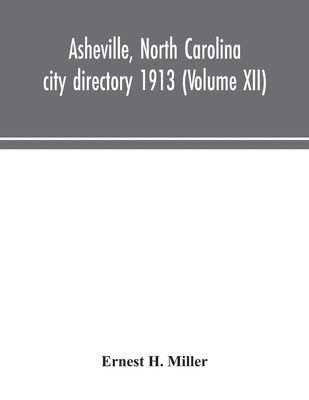 Asheville, North Carolina city directory 1913 (Volume XII)

Ernest H. Miller